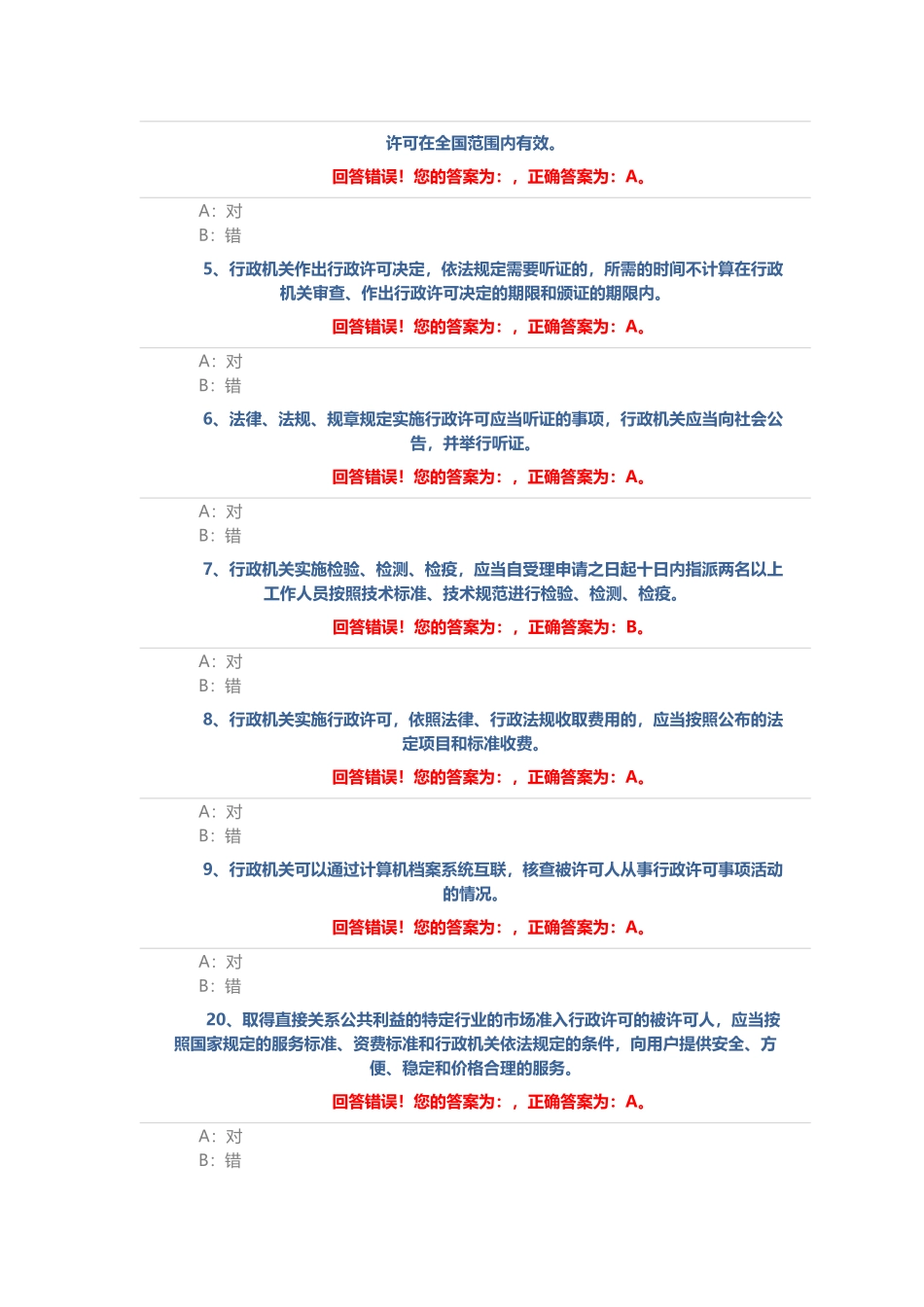 许可在全国范围内有效。

回答错误！您的答案为：，正确答案为：A。

A：对
B：错

5、行政机关作出行政许可决定，依法规定需要听证的，所需的时间不计算在行政机关审查、作出行政许可决定的期限和颁证的期限内。

回答错误！您的答案为：，正确答案为：A。

A：对
B：错

6、法律、法规、规章规定实施行政许可应当听证的事项，行政机关应当向社会公告，并举行听证。

回答错误！您的答案为：，正确答案为：A。

A：对
B：错

7、行政机关实施检验、检测、检疫，应当自受理申请之日起十日内指派两名以上工作人员按照技术标准、技术规范进行检验、检测、检疫。

回答错误！您的答案为：，正确答案为：B。

A：对
B：错

8、行政机关实施行政许可，依照法律、行政法规收取费用的，应当按照公布的法定项目和标准收费。

回答错误！您的答案为：，正确答案为：A。

A：对
B：错

9、行政机关可以通过计算机档案系统互联，核查被许可人从事行政许可事项活动的情况。

回答错误！您的答案为：，正确答案为：A。

A：对
B：错

20、取得直接关系公共利益的特定行业的市场准入行政许可的被许可人，应当按照国家规定的服务标准、资费标准和行政机关依法规定的条件，向用户提供安全、方便、稳定和价格合理的服务。

回答错误！您的答案为：，正确答案为：A。

A：对
B：错